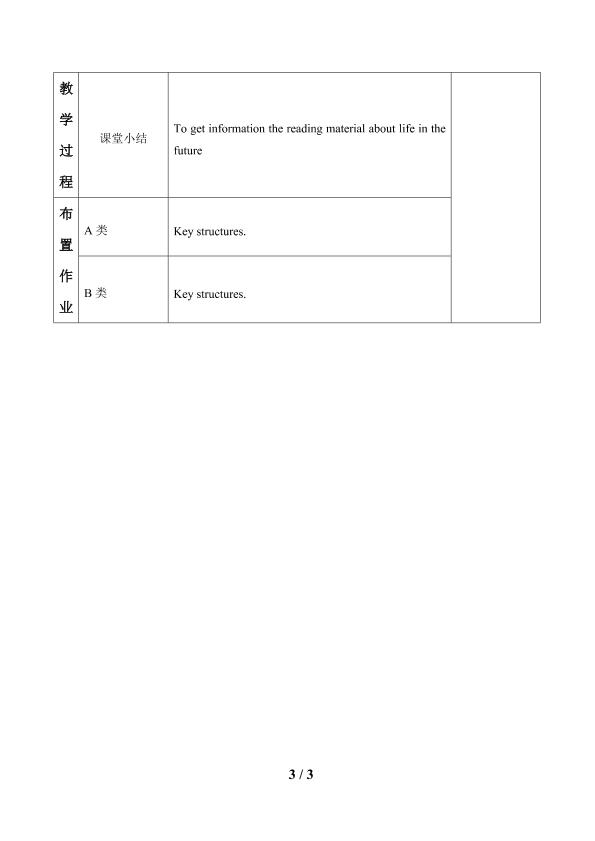 | 教学过程 | 课堂小结 | To get information the reading material about life in the future |  |
|---|---|---|---|
| 布置作业 | A类 | Key structures. |  |
|  | B类 | Key structures. |  |

3 / 3